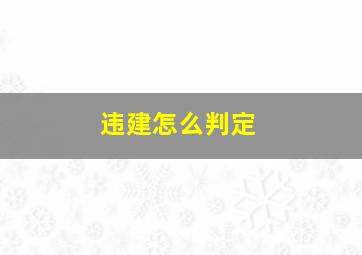 违建怎么判定